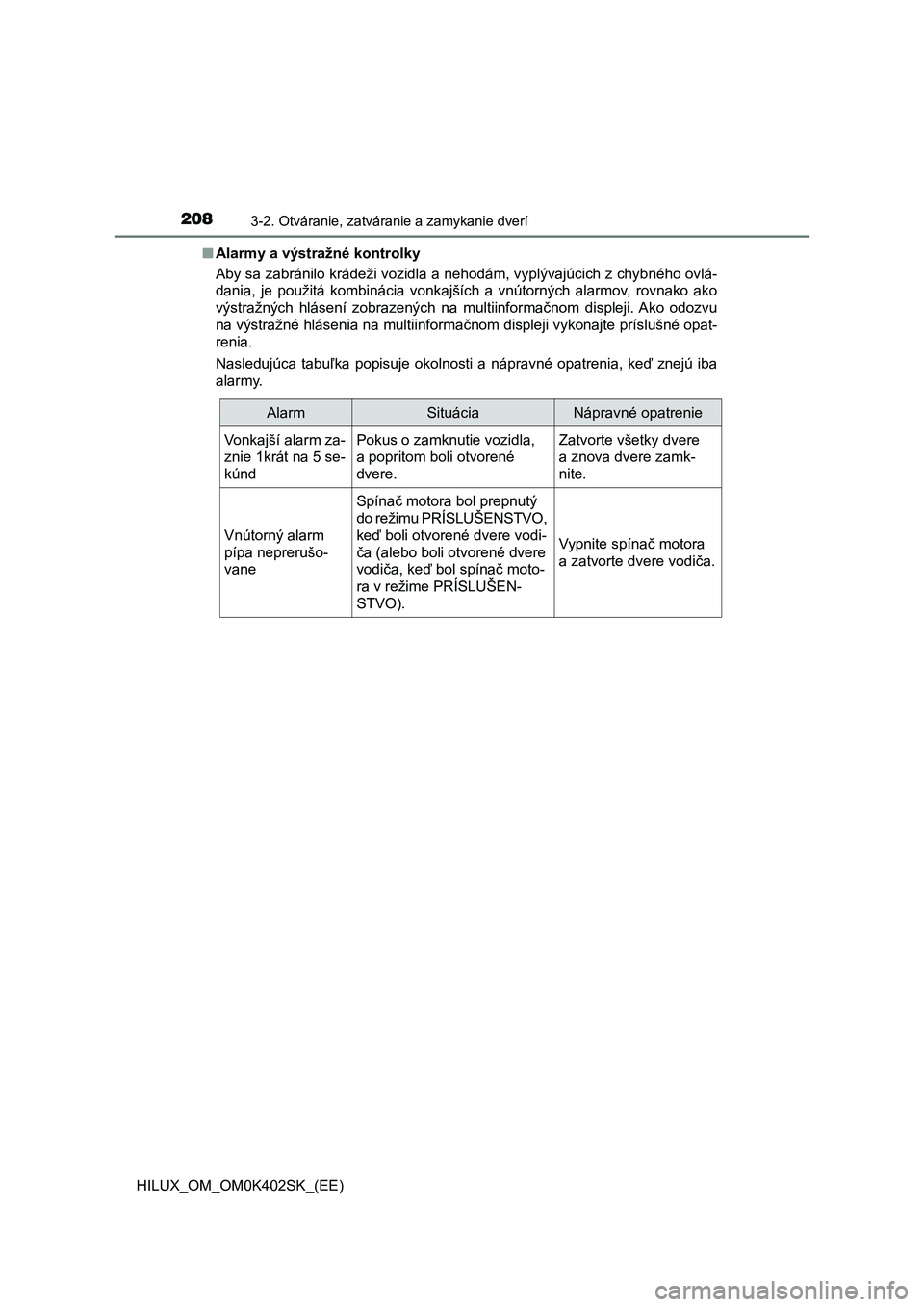 208
3-2. Otváranie, zatváranie a zamykanie dverí

■ Alarmy a výstražné kontrolky

Aby sa zabránilo krádeži vozidla a nehodám, vyplývajúcich z chybného ovládania, je použitá kombinácia vonkajších a vnútorných alarmov, rovnako ako výstražných hlásení zobrazených na multiinformačnom displeji. Ako odozvu na výstražné hlásenia na multiinformačnom displeji vykonajte príslušné opatrenia.

Nasledujúca tabuľka popisuje okolnosti a nápravné opatrenia, keď znejú iba alarmy.

| Alarm | Situácia | Nápravné opatrenie |
|---|---|---|
| Vonkajší alarm zaznie 1krát na 5 sekúnd | Pokus o zamknutie vozidla, a popritom boli otvorené dvere. | Zatvorte všetky dvere a znova dvere zamknite. |
| Vnútorný alarm pípa neprerušovane | Spínač motora bol prepnutý do režimu PRÍSLUŠENSTVO, keď boli otvorené dvere vodiča (alebo boli otvorené dvere vodiča, keď bol spínač motora v režime PRÍSLUŠENSTVO). | Vypnite spínač motora a zatvorte dvere vodiča. |

HILUX_OM_OM0K402SK_(EE)

carmanualsonline.info